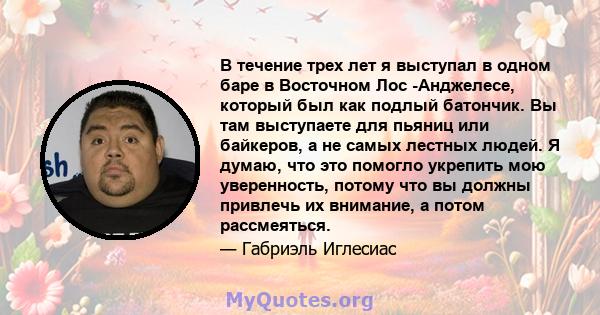 sh

В течение трех лет я выступал в одном баре в Восточном Лос -Анджелесе, который был как подлый батончик. Вы там выступаете для пьяниц или байкеров, а не самых лестных людей. Я думаю, что это помогло укрепить мою уверенность, потому что вы должны привлечь их внимание, а потом рассмеяться.
— Габриэль Иглесиас

MyQuotes.org